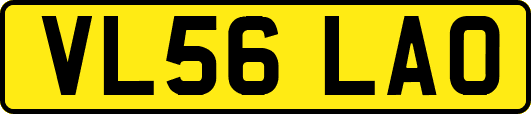 VL56 LAO